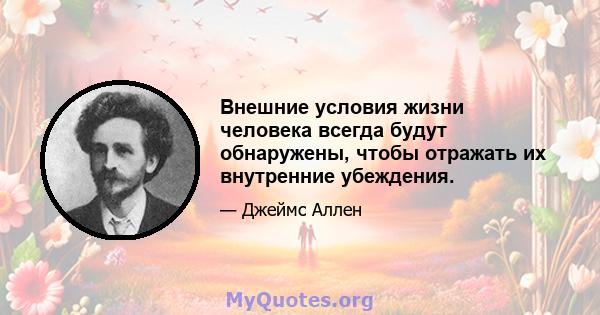 Внешние условия жизни человека всегда будут обнаружены, чтобы отражать их внутренние убеждения.

— Джеймс Аллен

MyQuotes.org